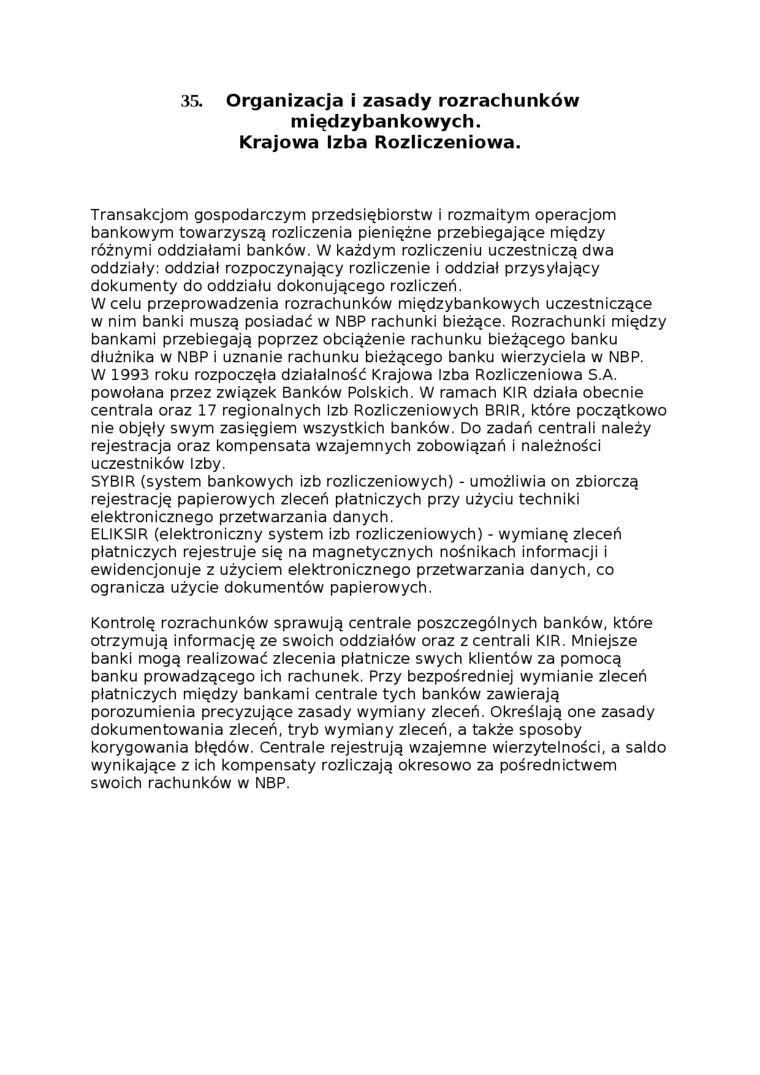 35. Organizacja i zasady rozrachunków międzybankowych.
Krajowa Izba Rozliczeniowa.

Transakcjom gospodarczym przedsiębiorstw i rozmaitym operacjom bankowym towarzyszą rozliczenia pieniężne przebiegające między różnymi oddziałami banków. W każdym rozliczeniu uczestniczą dwa oddziały: oddział rozpoczynający rozliczenie i oddział przysyłający dokumenty do oddziału dokonującego rozliczeń.
W celu przeprowadzenia rozrachunków międzybankowych uczestniczące w nim banki muszą posiadać w NBP rachunki bieżące. Rozrachunki między bankami przebiegają poprzez obciążenie rachunku bieżącego banku dłużnika w NBP i uznanie rachunku bieżącego banku wierzyciela w NBP.
W 1993 roku rozpoczęła działalność Krajowa Izba Rozliczeniowa S.A. powołana przez związek Banków Polskich. W ramach KIR działa obecnie centrala oraz 17 regionalnych Izb Rozliczeniowych BRIR, które początkowo nie objęły swym zasięgiem wszystkich banków. Do zadań centrali należy rejestracja oraz kompensata wzajemnych zobowiązań i należności uczestników Izby.
SYBIR (system bankowych izb rozliczeniowych) - umożliwia on zbiorczą rejestrację papierowych zleceń płatniczych przy użyciu techniki elektronicznego przetwarzania danych.
ELIKSIR (elektroniczny system izb rozliczeniowych) - wymianę zleceń płatniczych rejestruje się na magnetycznych nośnikach informacji i ewidencjonuje z użyciem elektronicznego przetwarzania danych, co ogranicza użycie dokumentów papierowych.

Kontrolę rozrachunków sprawują centrale poszczególnych banków, które otrzymują informację ze swoich oddziałów oraz z centrali KIR. Mniejsze banki mogą realizować zlecenia płatnicze swych klientów za pomocą banku prowadzącego ich rachunek. Przy bezpośredniej wymianie zleceń płatniczych między bankami centrale tych banków zawierają porozumienia precyzujące zasady wymiany zleceń. Określają one zasady dokumentowania zleceń, tryb wymiany zleceń, a także sposoby korygowania błędów. Centrale rejestrują wzajemne wierzytelności, a saldo wynikające z ich kompensaty rozliczają okresowo za pośrednictwem swoich rachunków w NBP.